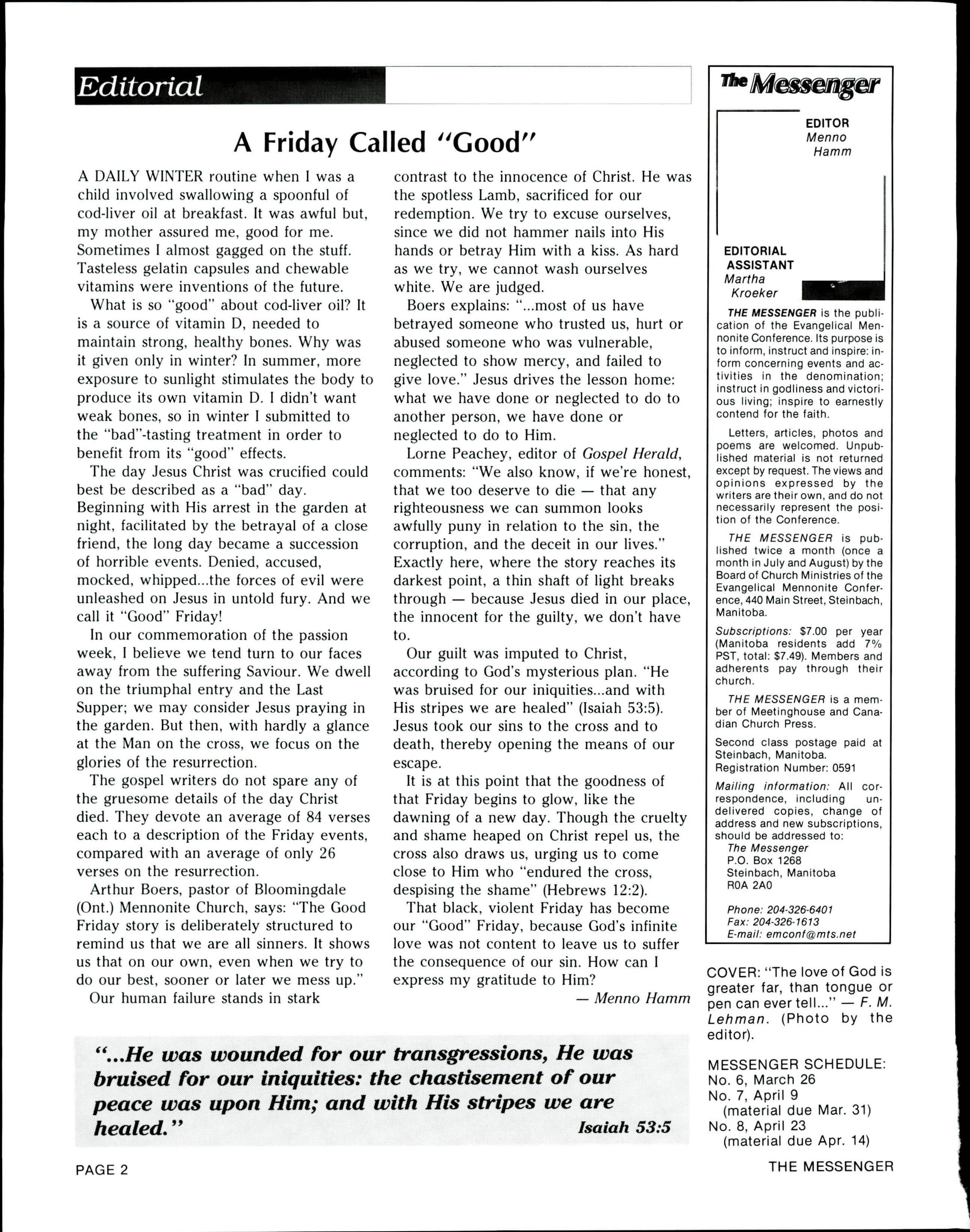 Editorial

A Friday Called "Good"

A DAILY WINTER routine when I was a child involved swallowing a spoonful of cod-liver oil at breakfast. It was awful but, my mother assured me, good for me. Sometimes I almost gagged on the stuff. Tasteless gelatin capsules and chewable vitamins were inventions of the future.

What is so "good" about cod-liver oil? It is a source of vitamin D, needed to maintain strong, healthy bones. Why was it given only in winter? In summer, more exposure to sunlight stimulates the body to produce its own vitamin D. I didn't want weak bones, so in winter I submitted to the "bad"-tasting treatment in order to benefit from its "good" effects.

The day Jesus Christ was crucified could best be described as a "bad" day. Beginning with His arrest in the garden at night, facilitated by the betrayal of a close friend, the long day became a succession of horrible events. Denied, accused, mocked, whipped...the forces of evil were unleashed on Jesus in untold fury. And we call it "Good" Friday!

In our commemoration of the passion week, I believe we tend turn to our faces away from the suffering Saviour. We dwell on the triumphal entry and the Last Supper; we may consider Jesus praying in the garden. But then, with hardly a glance at the Man on the cross, we focus on the glories of the resurrection.

The gospel writers do not spare any of the gruesome details of the day Christ died. They devote an average of 84 verses each to a description of the Friday events, compared with an average of only 26 verses on the resurrection.

Arthur Boers, pastor of Bloomingdale (Ont.) Mennonite Church, says: "The Good Friday story is deliberately structured to remind us that we are all sinners. It shows us that on our own, even when we try to do our best, sooner or later we mess up."

Our human failure stands in stark contrast to the innocence of Christ. He was the spotless Lamb, sacrificed for our redemption. We try to excuse ourselves, since we did not hammer nails into His hands or betray Him with a kiss. As hard as we try, we cannot wash ourselves white. We are judged.

Boers explains: "...most of us have betrayed someone who trusted us, hurt or abused someone who was vulnerable, neglected to show mercy, and failed to give love." Jesus drives the lesson home: what we have done or neglected to do to another person, we have done or neglected to do to Him.

Lorne Peachey, editor of Gospel Herald, comments: "We also know, if we're honest, that we too deserve to die — that any righteousness we can summon looks awfully puny in relation to the sin, the corruption, and the deceit in our lives." Exactly here, where the story reaches its darkest point, a thin shaft of light breaks through — because Jesus died in our place, the innocent for the guilty, we don't have to.

Our guilt was imputed to Christ, according to God's mysterious plan. "He was bruised for our iniquities...and with His stripes we are healed" (Isaiah 53:5). Jesus took our sins to the cross and to death, thereby opening the means of our escape.

It is at this point that the goodness of that Friday begins to glow, like the dawning of a new day. Though the cruelty and shame heaped on Christ repel us, the cross also draws us, urging us to come close to Him who "endured the cross, despising the shame" (Hebrews 12:2).

That black, violent Friday has become our "Good" Friday, because God's infinite love was not content to leave us to suffer the consequence of our sin. How can I express my gratitude to Him?

— Menno Hamm

"...He was wounded for our transgressions, He was bruised for our iniquities: the chastisement of our peace was upon Him; and with His stripes we are healed." Isaiah 53:5

The Messenger

EDITOR
Menno Hamm

EDITORIAL ASSISTANT
Martha Kroeker

THE MESSENGER is the publication of the Evangelical Mennonite Conference. Its purpose is to inform, instruct and inspire: inform concerning events and activities in the denomination; instruct in godliness and victorious living; inspire to earnestly contend for the faith.

Letters, articles, photos and poems are welcomed. Unpublished material is not returned except by request. The views and opinions expressed by the writers are their own, and do not necessarily represent the position of the Conference.

THE MESSENGER is published twice a month (once a month in July and August) by the Board of Church Ministries of the Evangelical Mennonite Conference, 440 Main Street, Steinbach, Manitoba.

Subscriptions: $7.00 per year (Manitoba residents add 7% PST, total: $7.49). Members and adherents pay through their church.

THE MESSENGER is a member of Meetinghouse and Canadian Church Press.

Second class postage paid at Steinbach, Manitoba.
Registration Number: 0591

Mailing information: All correspondence, including undelivered copies, change of address and new subscriptions, should be addressed to:
The Messenger
P.O. Box 1268
Steinbach, Manitoba
R0A 2A0

Phone: 204-326-6401
Fax: 204-326-1613
E-mail: emconf@mts.net

COVER: "The love of God is greater far, than tongue or pen can ever tell..." — F. M. Lehman. (Photo by the editor).

MESSENGER SCHEDULE:
No. 6, March 26
No. 7, April 9
(material due Mar. 31)
No. 8, April 23
(material due Apr. 14)

PAGE 2

THE MESSENGER